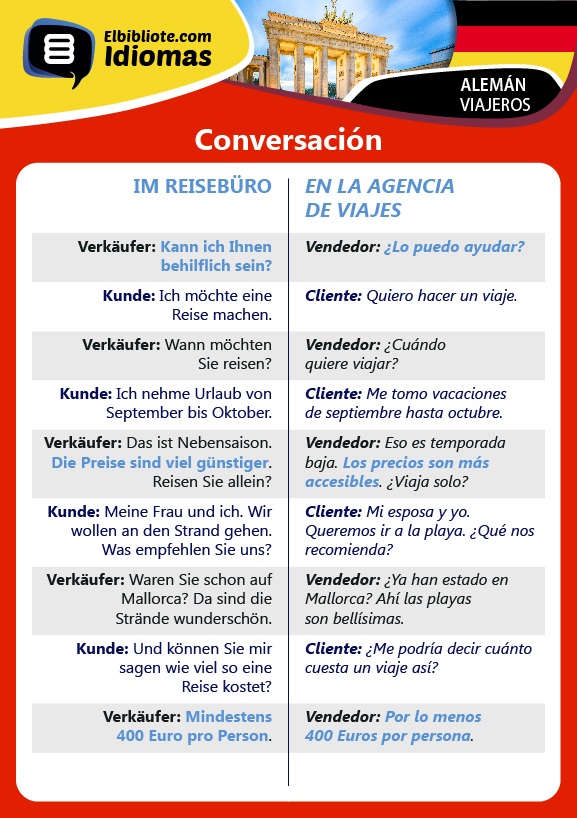 Elbibliote.com
Idiomas

ALEMÁN
VIAJEROS

Conversación

| IM REISEBÜRO | EN LA AGENCIA DE VIAJES |
|---|---|
| Verkäufer: Kann ich Ihnen behilflich sein? | Vendedor: ¿Lo puedo ayudar? |
| Kunde: Ich möchte eine Reise machen. | Cliente: Quiero hacer un viaje. |
| Verkäufer: Wann möchten Sie reisen? | Vendedor: ¿Cuándo quiere viajar? |
| Kunde: Ich nehme Urlaub von September bis Oktober. | Cliente: Me tomo vacaciones de septiembre hasta octubre. |
| Verkäufer: Das ist Nebensaison. Die Preise sind viel günstiger. Reisen Sie allein? | Vendedor: Eso es temporada baja. Los precios son más accesibles. ¿Viaja solo? |
| Kunde: Meine Frau und ich. Wir wollen an den Strand gehen. Was empfehlen Sie uns? | Cliente: Mi esposa y yo. Queremos ir a la playa. ¿Qué nos recomienda? |
| Verkäufer: Waren Sie schon auf Mallorca? Da sind die Strände wunderschön. | Vendedor: ¿Ya han estado en Mallorca? Ahí las playas son bellísimas. |
| Kunde: Und können Sie mir sagen wie viel so eine Reise kostet? | Cliente: ¿Me podría decir cuánto cuesta un viaje así? |
| Verkäufer: Mindestens 400 Euro pro Person. | Vendedor: Por lo menos 400 Euros por persona. |